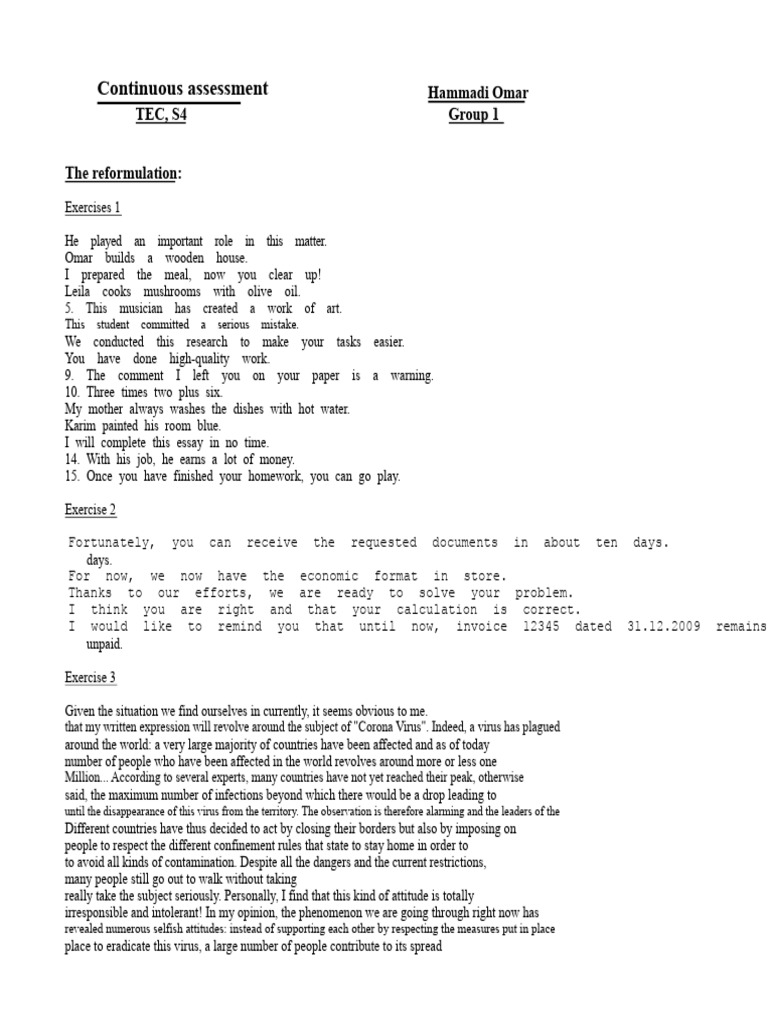 Continuous assessment
TEC, S4

Hammadi Omar
Group 1

The reformulation:

Exercises 1

He played an important role in this matter.
Omar builds a wooden house.
I prepared the meal, now you clear up!
Leila cooks mushrooms with olive oil.
5. This musician has created a work of art.
This student committed a serious mistake.
We conducted this research to make your tasks easier.
You have done high-quality work.
9. The comment I left you on your paper is a warning.
10. Three times two plus six.
My mother always washes the dishes with hot water.
Karim painted his room blue.
I will complete this essay in no time.
14. With his job, he earns a lot of money.
15. Once you have finished your homework, you can go play.

Exercise 2

Fortunately, you can receive the requested documents in about ten days.
days.
For now, we now have the economic format in store.
Thanks to our efforts, we are ready to solve your problem.
I think you are right and that your calculation is correct.
I would like to remind you that until now, invoice 12345 dated 31.12.2009 remains unpaid.

Exercise 3

Given the situation we find ourselves in currently, it seems obvious to me.
that my written expression will revolve around the subject of "Corona Virus". Indeed, a virus has plagued around the world: a very large majority of countries have been affected and as of today number of people who have been affected in the world revolves around more or less one Million... According to several experts, many countries have not yet reached their peak, otherwise said, the maximum number of infections beyond which there would be a drop leading to until the disappearance of this virus from the territory. The observation is therefore alarming and the leaders of the Different countries have thus decided to act by closing their borders but also by imposing on people to respect the different confinement rules that state to stay home in order to to avoid all kinds of contamination. Despite all the dangers and the current restrictions, many people still go out to walk without taking really take the subject seriously. Personally, I find that this kind of attitude is totally irresponsible and intolerant! In my opinion, the phenomenon we are going through right now has revealed numerous selfish attitudes: instead of supporting each other by respecting the measures put in place place to eradicate this virus, a large number of people contribute to its spread